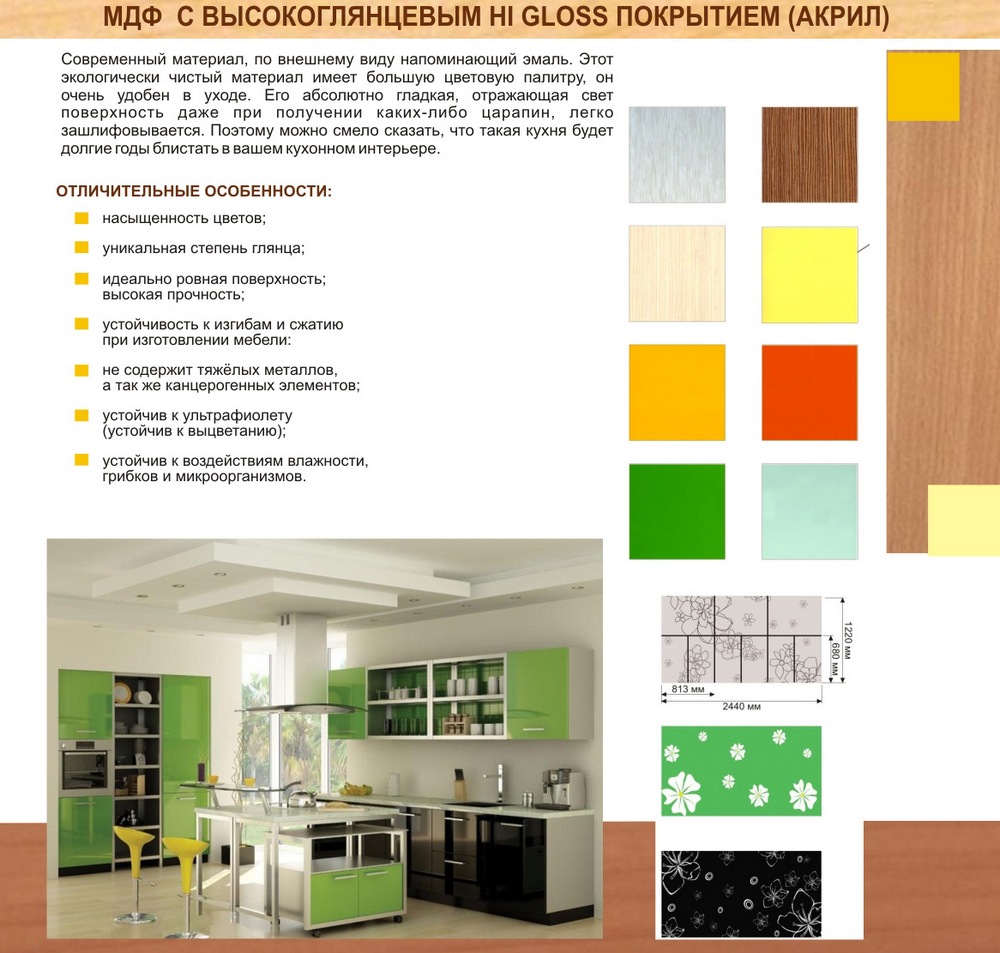 МДФ С ВЫСОКОГЛЯНЦЕВЫМ HI GLOSS ПОКРЫТИЕМ (АКРИЛ)

Современный материал, по внешнему виду напоминающий эмаль. Этот экологически чистый материал имеет большую цветовую палитру, он очень удобен в уходе. Его абсолютно гладкая, отражающая свет поверхность даже при получении каких-либо царапин, легко зашлифовывается. Поэтому можно смело сказать, что такая кухня будет долгие годы блистать в вашем кухонном интерьере.

ОТЛИЧИТЕЛЬНЫЕ ОСОБЕННОСТИ:

насыщенность цветов;

уникальная степень глянца;

идеально ровная поверхность; высокая прочность;

устойчивость к изгибам и сжатию при изготовлении мебели:

не содержит тяжёлых металлов, а так же канцерогенных элементов;

устойчив к ультрафиолету (устойчив к выцветанию);

устойчив к воздействиям влажности, грибков и микроорганизмов.

1220 мм
680 мм
813 мм
2440 мм